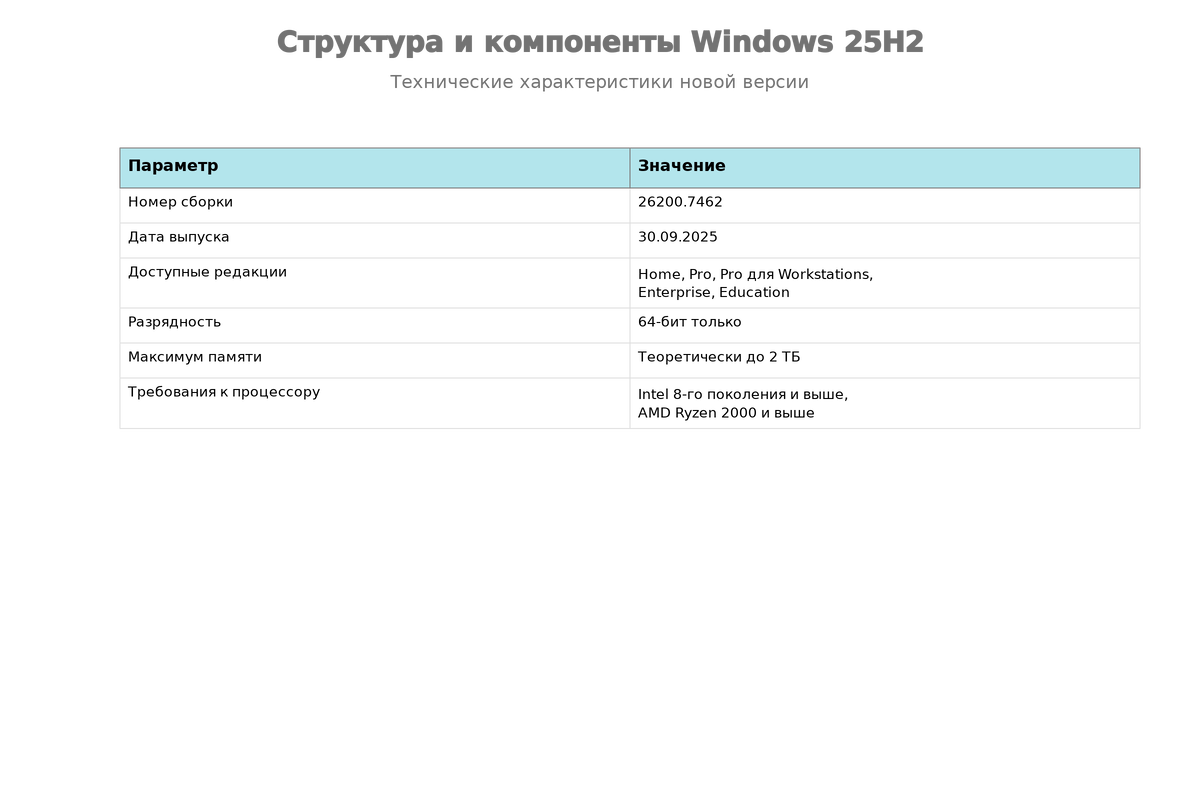 Структура и компоненты Windows 25H2

Технические характеристики новой версии

| Параметр | Значение |
|---|---|
| Номер сборки | 26200.7462 |
| Дата выпуска | 30.09.2025 |
| Доступные редакции | Home, Pro, Pro для Workstations, Enterprise, Education |
| Разрядность | 64-бит только |
| Максимум памяти | Теоретически до 2 ТБ |
| Требования к процессору | Intel 8-го поколения и выше, AMD Ryzen 2000 и выше |